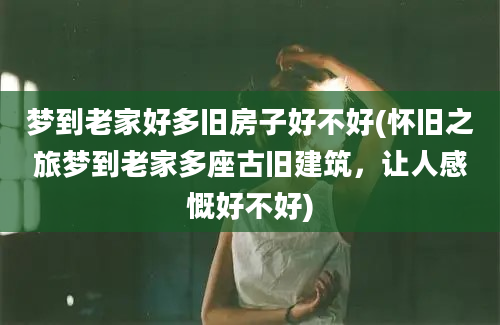 梦到老家好多旧房子好不好(怀旧之旅梦到老家多座古旧建筑，让人感慨好不好)